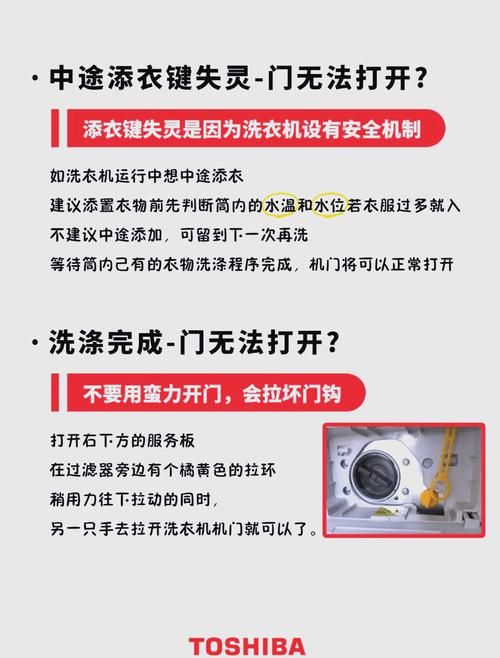 · 中途添衣键失灵-门无法打开？

添衣键失灵是因为洗衣机设有安全机制

如洗衣机运行中想中途添衣
建议添置衣物前先判断筒内的水温和水位若衣服过多就入
不建议中途添加，可留到下一次再洗
等待筒内己有的衣物洗涤程序完成，机门将可以正常打开

· 洗涤完成-门无法打开？

不要用蛮力开门，会拉坏门钩

打开右下方的服务板
在过滤器旁边有个橘黄色的拉环
稍用力往下拉动的同时，
另一只手去拉开洗衣机机门就可以了。

TOSHIBA